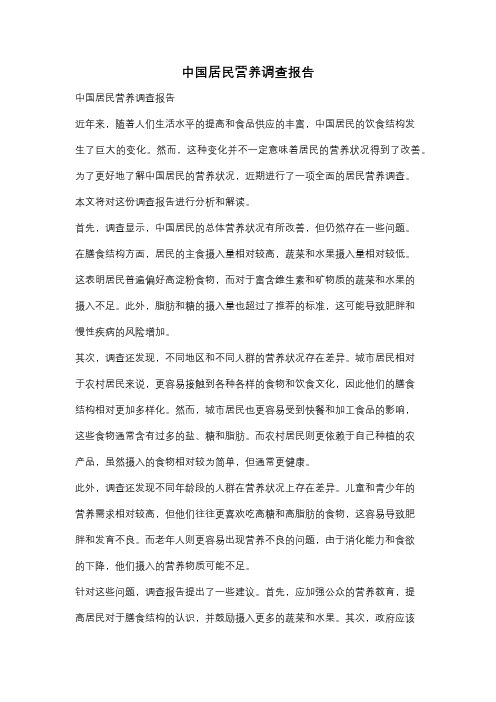 中国居民营养调查报告

中国居民营养调查报告

近年来，随着人们生活水平的提高和食品供应的丰富，中国居民的饮食结构发生了巨大的变化。然而，这种变化并不一定意味着居民的营养状况得到了改善。为了更好地了解中国居民的营养状况，近期进行了一项全面的居民营养调查。本文将对这份调查报告进行分析和解读。

首先，调查显示，中国居民的总体营养状况有所改善，但仍然存在一些问题。在膳食结构方面，居民的主食摄入量相对较高，蔬菜和水果摄入量相对较低。这表明居民普遍偏好高淀粉食物，而对于富含维生素和矿物质的蔬菜和水果的摄入不足。此外，脂肪和糖的摄入量也超过了推荐的标准，这可能导致肥胖和慢性疾病的风险增加。

其次，调查还发现，不同地区和不同人群的营养状况存在差异。城市居民相对于农村居民来说，更容易接触到各种各样的食物和饮食文化，因此他们的膳食结构相对更加多样化。然而，城市居民也更容易受到快餐和加工食品的影响，这些食物通常含有过多的盐、糖和脂肪。而农村居民则更依赖于自己种植的农产品，虽然摄入的食物相对较为简单，但通常更健康。

此外，调查还发现不同年龄段的人群在营养状况上存在差异。儿童和青少年的营养需求相对较高，但他们往往更喜欢吃高糖和高脂肪的食物，这容易导致肥胖和发育不良。而老年人则更容易出现营养不良的问题，由于消化能力和食欲的下降，他们摄入的营养物质可能不足。

针对这些问题，调查报告提出了一些建议。首先，应加强公众的营养教育，提高居民对于膳食结构的认识，并鼓励摄入更多的蔬菜和水果。其次，政府应该